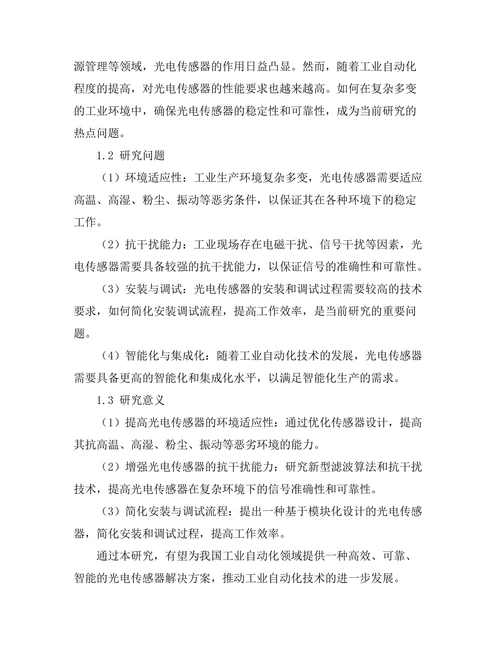 源管理等领域，光电传感器的作用日益凸显。然而，随着工业自动化程度的提高，对光电传感器的性能要求也越来越高。如何在复杂多变的工业环境中，确保光电传感器的稳定性和可靠性，成为当前研究的热点问题。

1.2 研究问题

（1）环境适应性：工业生产环境复杂多变，光电传感器需要适应高温、高湿、粉尘、振动等恶劣条件，以保证其在各种环境下的稳定工作。

（2）抗干扰能力：工业现场存在电磁干扰、信号干扰等因素，光电传感器需要具备较强的抗干扰能力，以保证信号的准确性和可靠性。

（3）安装与调试：光电传感器的安装和调试过程需要较高的技术要求，如何简化安装调试流程，提高工作效率，是当前研究的重要问题。

（4）智能化与集成化：随着工业自动化技术的发展，光电传感器需要具备更高的智能化和集成化水平，以满足智能化生产的需求。

1.3 研究意义

（1）提高光电传感器的环境适应性：通过优化传感器设计，提高其抗高温、高湿、粉尘、振动等恶劣环境的能力。

（2）增强光电传感器的抗干扰能力：研究新型滤波算法和抗干扰技术，提高光电传感器在复杂环境下的信号准确性和可靠性。

（3）简化安装与调试流程：提出一种基于模块化设计的光电传感器，简化安装和调试过程，提高工作效率。

通过本研究，有望为我国工业自动化领域提供一种高效、可靠、智能的光电传感器解决方案，推动工业自动化技术的进一步发展。